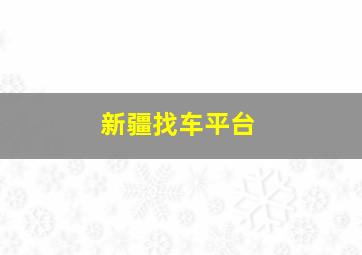 新疆找车平台